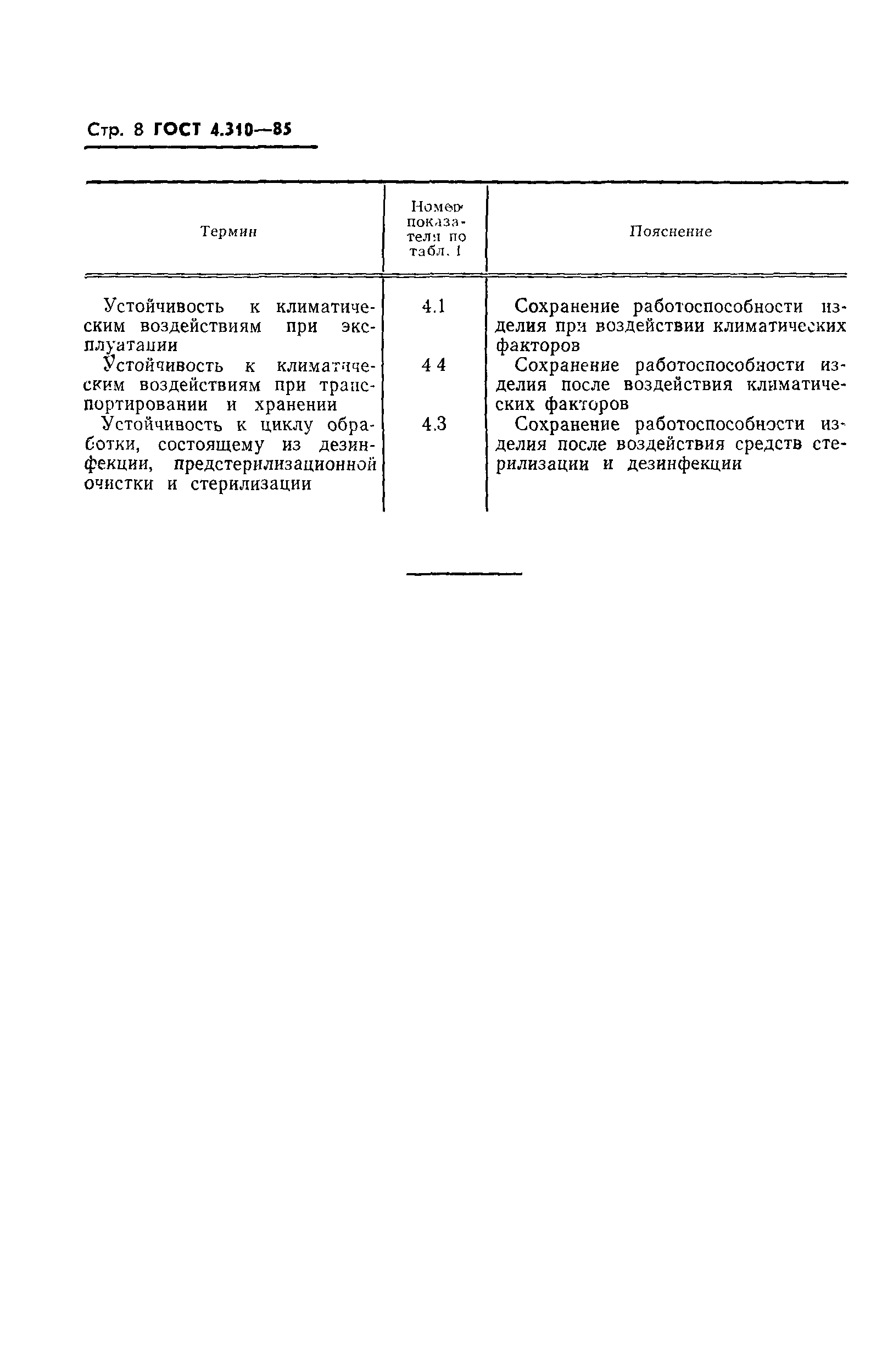 Стр. 8 ГОСТ 4.310—85

| Термин | Номер показателя по табл. 1 | Пояснение |
|---|---|---|
| Устойчивость к климатическим воздействиям при эксплуатации | 4.1 | Сохранение работоспособности изделия при воздействии климатических факторов |
| Устойчивость к климатическим воздействиям при транспортировании и хранении | 4 4 | Сохранение работоспособности изделия после воздействия климатических факторов |
| Устойчивость к циклу обработки, состоящему из дезинфекции, предстерилизационной очистки и стерилизации | 4.3 | Сохранение работоспособности изделия после воздействия средств стерилизации и дезинфекции |